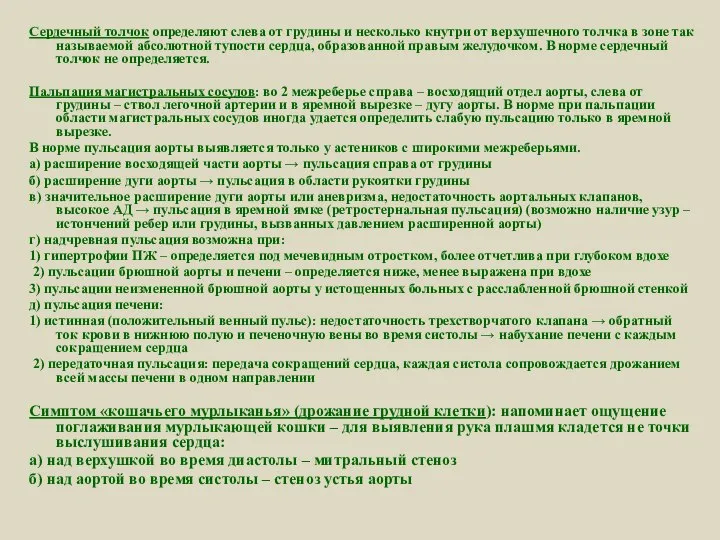 Сердечный толчок определяют слева от грудины и несколько кнутри от верхушечного толчка в зоне так называемой абсолютной тупости сердца, образованной правым желудочком. В норме сердечный толчок не определяется.

Пальпация магистральных сосудов: во 2 межреберье справа – восходящий отдел аорты, слева от грудины – ствол легочной артерии и в яремной вырезке – дугу аорты. В норме при пальпации области магистральных сосудов иногда удается определить слабую пульсацию только в яремной вырезке.

В норме пульсация аорты выявляется только у астеников с широкими межреберьями.

а) расширение восходящей части аорты → пульсация справа от грудины

б) расширение дуги аорты → пульсация в области рукоятки грудины

в) значительное расширение дуги аорты или аневризма, недостаточность аортальных клапанов, высокое АД → пульсация в яремной ямке (ретростернальная пульсация) (возможно наличие узур – истончений ребер или грудины, вызванных давлением расширенной аорты)

г) надчревная пульсация возможна при:

1) гипертрофии ПЖ – определяется под мечевидным отростком, более отчетлива при глубоком вдохе

2) пульсации брюшной аорты и печени – определяется ниже, менее выражена при вдохе

3) пульсации неизмененной брюшной аорты у истощенных больных с расслабленной брюшной стенкой

д) пульсация печени:

1) истинная (положительный венный пульс): недостаточность трехстворчатого клапана → обратный ток крови в нижнюю полую и печеночную вены во время систолы → набухание печени с каждым сокращением сердца

2) передаточная пульсация: передача сокращений сердца, каждая систола сопровождается дрожанием всей массы печени в одном направлении

Симптом «кошачьего мурлыканья» (дрожание грудной клетки): напоминает ощущение поглаживания мурлыкающей кошки – для выявления рука плашмя кладется не точки выслушивания сердца:

а) над верхушкой во время диастолы – митральный стеноз

б) над аортой во время систолы – стеноз устья аорты